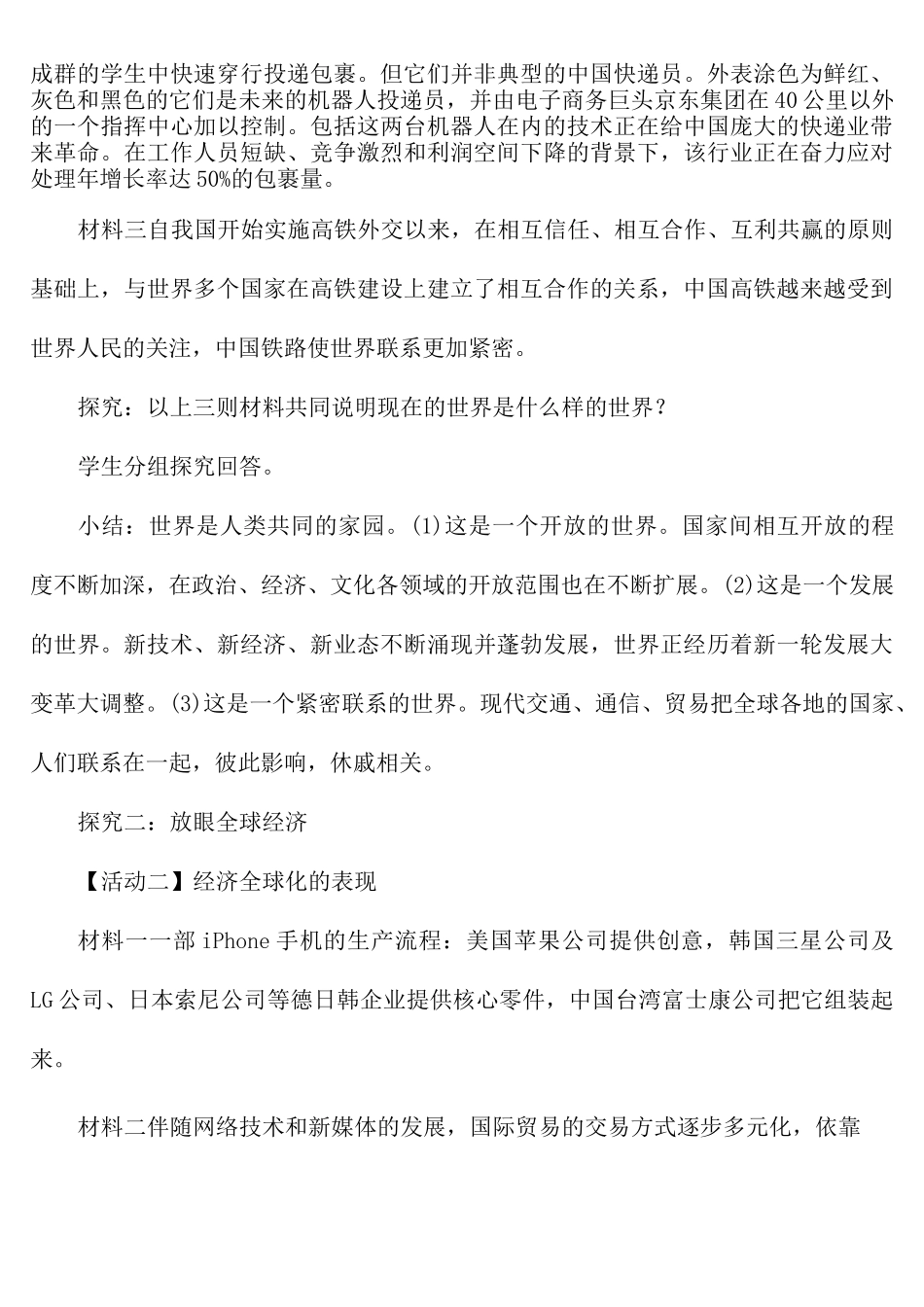 成群的学生中快速穿行投递包裹。但它们并非典型的中国快递员。外表涂色为鲜红、灰色和黑色的它们是未来的机器人投递员，并由电子商务巨头京东集团在40公里以外的一个指挥中心加以控制。包括这两台机器人在内的技术正在给中国庞大的快递业带来革命。在工作人员短缺、竞争激烈和利润空间下降的背景下，该行业正在奋力应对处理年增长率达50%的包裹量。

材料三自我国开始实施高铁外交以来，在相互信任、相互合作、互利共赢的原则基础上，与世界多个国家在高铁建设上建立了相互合作的关系，中国高铁越来越受到世界人民的关注，中国铁路使世界联系更加紧密。

探究：以上三则材料共同说明现在的世界是什么样的世界？

学生分组探究回答。

小结：世界是人类共同的家园。(1)这是一个开放的世界。国家间相互开放的程度不断加深，在政治、经济、文化各领域的开放范围也在不断扩展。(2)这是一个发展的世界。新技术、新经济、新业态不断涌现并蓬勃发展，世界正经历着新一轮发展大变革大调整。(3)这是一个紧密联系的世界。现代交通、通信、贸易把全球各地的国家、人们联系在一起，彼此影响，休戚相关。

探究二：放眼全球经济

【活动二】经济全球化的表现

材料一一部iPhone手机的生产流程：美国苹果公司提供创意，韩国三星公司及LG公司、日本索尼公司等德日韩企业提供核心零件，中国台湾富士康公司把它组装起来。

材料二伴随网络技术和新媒体的发展，国际贸易的交易方式逐步多元化，依靠